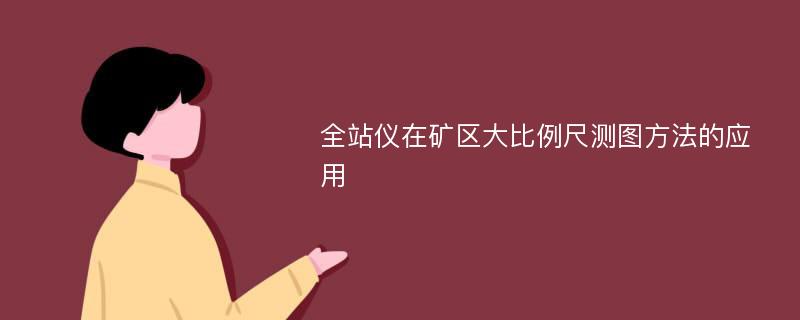 全站仪在矿区大比例尺测图方法的应用